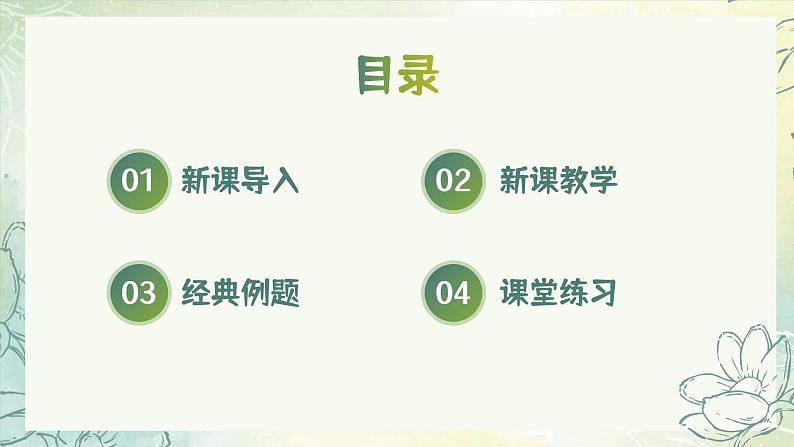 目录

01 新课导入

02 新课教学

03 经典例题

04 课堂练习